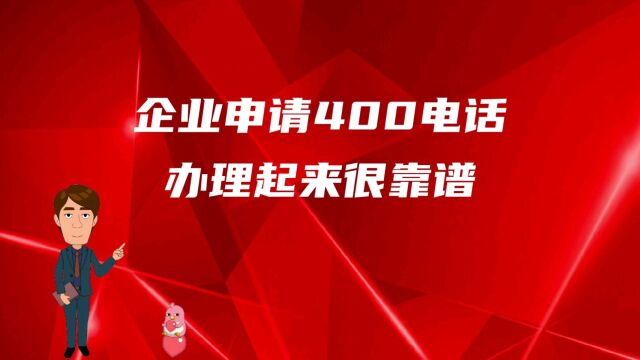 企业申请400电话
办理起来很靠谱